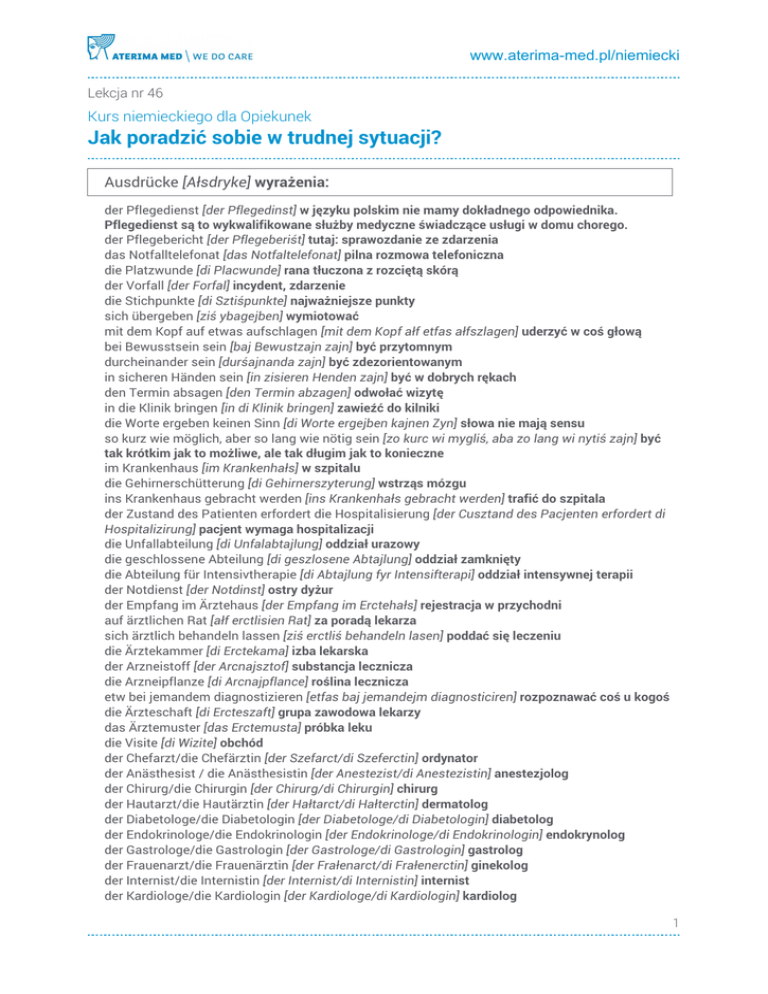 ATERIMA MED \ WE DO CARE

www.aterima-med.pl/niemiecki

Lekcja nr 46

Kurs niemieckiego dla Opiekunek

Jak poradzić sobie w trudnej sytuacji?

Ausdrücke [Ałsdryke] wyrażenia:

der Pflegedienst [der Pflegedinst] w języku polskim nie mamy dokładnego odpowiednika. Pflegedienst są to wykwalifikowane służby medyczne świadczące usługi w domu chorego.
der Pflegebericht [der Pflegeberiśt] tutaj: sprawozdanie ze zdarzenia
das Notfalltelefonat [das Notfaltelefonat] pilna rozmowa telefoniczna
die Platzwunde [di Placwunde] rana tłuczona z rozciętą skórą
der Vorfall [der Forfal] incydent, zdarzenie
die Stichpunkte [di Sztiśpunkte] najważniejsze punkty
sich übergeben [ziś ybagejben] wymiotować
mit dem Kopf auf etwas aufschlagen [mit dem Kopf ałf etfas ałfszlagen] uderzyć w coś głową
bei Bewusstsein sein [baj Bewustzajn zajn] być przytomnym
durcheinander sein [durśajnanda zajn] być zdezorientowanym
in sicheren Händen sein [in zisieren Henden zajn] być w dobrych rękach
den Termin absagen [den Termin abzagen] odwołać wizytę
in die Klinik bringen [in di Klinik bringen] zawieźć do kilniki
die Worte ergeben keinen Sinn [di Worte ergejben kajnen Zyn] słowa nie mają sensu
so kurz wie möglich, aber so lang wie nötig sein [zo kurc wi mygliś, aba zo lang wi nytiś zajn] być tak krótkim jak to możliwe, ale tak długim jak to konieczne
im Krankenhaus [im Krankenhałs] w szpitalu
die Gehirnerschütterung [di Gehirnerszyterung] wstrząs mózgu
ins Krankenhaus gebracht werden [ins Krankenhałs gebracht werden] trafić do szpitala
der Zustand des Patienten erfordert die Hospitalisierung [der Cusztand des Pacjenten erfordert di Hospitalizirung] pacjent wymaga hospitalizacji
die Unfallabteilung [di Unfalabtajlung] oddział urazowy
die geschlossene Abteilung [di geszlosene Abtajlung] oddział zamknięty
die Abteilung für Intensivtherapie [di Abtajlung fyr Intensifterapi] oddział intensywnej terapii
der Notdienst [der Notdinst] ostry dyżur
der Empfang im Ärztehaus [der Empfang im Erctehałs] rejestracja w przychodni
auf ärztlichen Rat [ałf erctlisien Rat] za poradą lekarza
sich ärztlich behandeln lassen [ziś erctliś behandeln lasen] poddać się leczeniu
die Ärztekammer [di Erctekama] izba lekarska
der Arzneistoff [der Arcnajsztof] substancja lecznicza
die Arzneipflanze [di Arcnajpflance] roślina lecznicza
etw bei jemandem diagnostizieren [etfas baj jemandejm diagnosticiren] rozpoznawać coś u kogoś
die Ärzteschaft [di Ercteszaft] grupa zawodowa lekarzy
das Ärztemuster [das Erctemusta] próbka leku
die Visite [di Wizite] obchód
der Chefarzt/die Chefärztin [der Szefarct/di Szeferctin] ordynator
der Anästhesist / die Anästhesistin [der Anestezist/di Anestezistin] anestezjolog
der Chirurg/die Chirurgin [der Chirurg/di Chirurgin] chirurg
der Hautarzt/die Hautärztin [der Hałtarct/di Hałterctin] dermatolog
der Diabetologe/die Diabetologin [der Diabetologe/di Diabetologin] diabetolog
der Endokrinologe/die Endokrinologin [der Endokrinologe/di Endokrinologin] endokrynolog
der Gastrologe/die Gastrologin [der Gastrologe/di Gastrologin] gastrolog
der Frauenarzt/die Frauenärztin [der Frałenarct/di Frałenerctin] ginekolog
der Internist/die Internistin [der Internist/di Internistin] internist
der Kardiologe/die Kardiologin [der Kardiologe/di Kardiologin] kardiolog

1